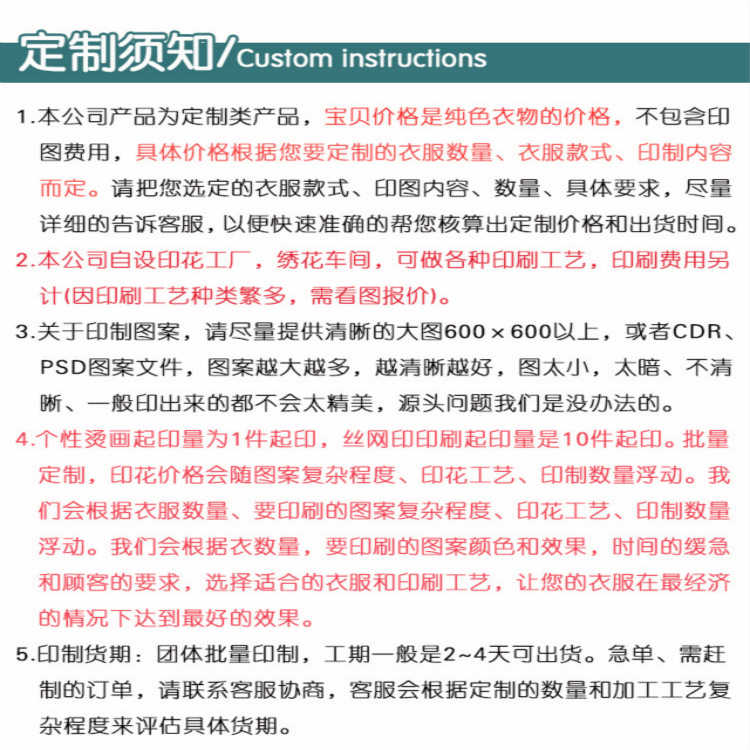 定制须知/Custom instructions

1.本公司产品为定制类产品，宝贝价格是纯色衣物的价格，不包含印图费用，具体价格根据您要定制的衣服数量、衣服款式、印制内容而定。请把您选定的衣服款式、印图内容、数量、具体要求，尽量详细的告诉客服，以便快速准确的帮您核算出定制价格和出货时间。

2.本公司自设印花工厂，绣花车间，可做各种印刷工艺，印刷费用另计(因印刷工艺种类繁多，需看图报价)。

3.关于印制图案，请尽量提供清晰的大图600×600以上，或者CDR、PSD图案文件，图案越大越多，越清晰越好，图太小，太暗、不清晰、一般印出来的都不会太精美，源头问题我们是没办法的。

4.个性烫画起印量为1件起印，丝网印印刷起印量是10件起印。批量定制，印花价格会随图案复杂程度、印花工艺、印制数量浮动。我们会根据衣服数量、要印刷的图案复杂程度、印花工艺、印制数量浮动。我们会根据衣数量，要印刷的图案颜色和效果，时间的缓急和顾客的要求，选择适合的衣服和印刷工艺，让您的衣服在最经济的情况下达到最好的效果。

5.印制货期：团体批量印制，工期一般是2~4天可出货。急单、需赶制的订单，请联系客服协商，客服会根据定制的数量和加工工艺复杂程度来评估具体货期。